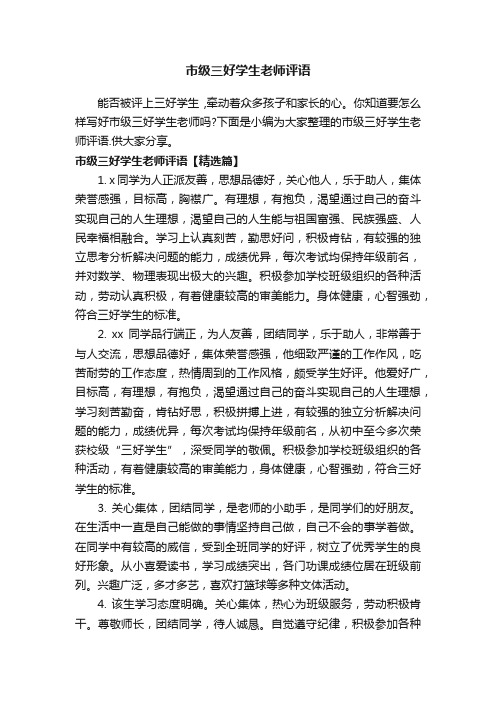 市级三好学生老师评语

能否被评上三好学生，牵动着众多孩子和家长的心。你知道要怎么样写好市级三好学生老师吗?下面是小编为大家整理的市级三好学生老师评语.供大家分享。

市级三好学生老师评语【精选篇】

1. x 同学为人正派友善，思想品德好，关心他人，乐于助人，集体荣誉感强，目标高，胸襟广。有理想，有抱负，渴望通过自己的奋斗实现自己的人生理想，渴望自己的人生能与祖国富强、民族强盛、人民幸福相融合。学习上认真刻苦，勤思好问，积极肯钻，有较强的独立思考分析解决问题的能力，成绩优异，每次考试均保持年级前名，并对数学、物理表现出极大的兴趣。积极参加学校班级组织的各种活动，劳动认真积极，有着健康较高的审美能力。身体健康，心智强劲，符合三好学生的标准。

2. xx 同学品行端正，为人友善，团结同学，乐于助人，非常善于与人交流，思想品德好，集体荣誉感强，他细致严谨的工作作风，吃苦耐劳的工作态度，热情周到的工作风格，颇受学生好评。他爱好广，目标高，有理想，有抱负，渴望通过自己的奋斗实现自己的人生理想，学习刻苦勤奋，肯钻好思，积极拼搏上进，有较强的独立分析解决问题的能力，成绩优异，每次考试均保持年级前名，从初中至今多次荣获校级“三好学生”，深受同学的敬佩。积极参加学校班级组织的各种活动，有着健康较高的审美能力，身体健康，心智强劲，符合三好学生的标准。

3. 关心集体，团结同学，是老师的小助手，是同学们的好朋友。在生活中一直是自己能做的事情坚持自己做，自己不会的事学着做。在同学中有较高的威信，受到全班同学的好评，树立了优秀学生的良好形象。从小喜爱读书，学习成绩突出，各门功课成绩位居在班级前列。兴趣广泛，多才多艺，喜欢打篮球等多种文体活动。

4. 该生学习态度明确。关心集体，热心为班级服务，劳动积极肯干。尊敬师长，团结同学，待人诚恳。自觉遵守纪律，积极参加各种